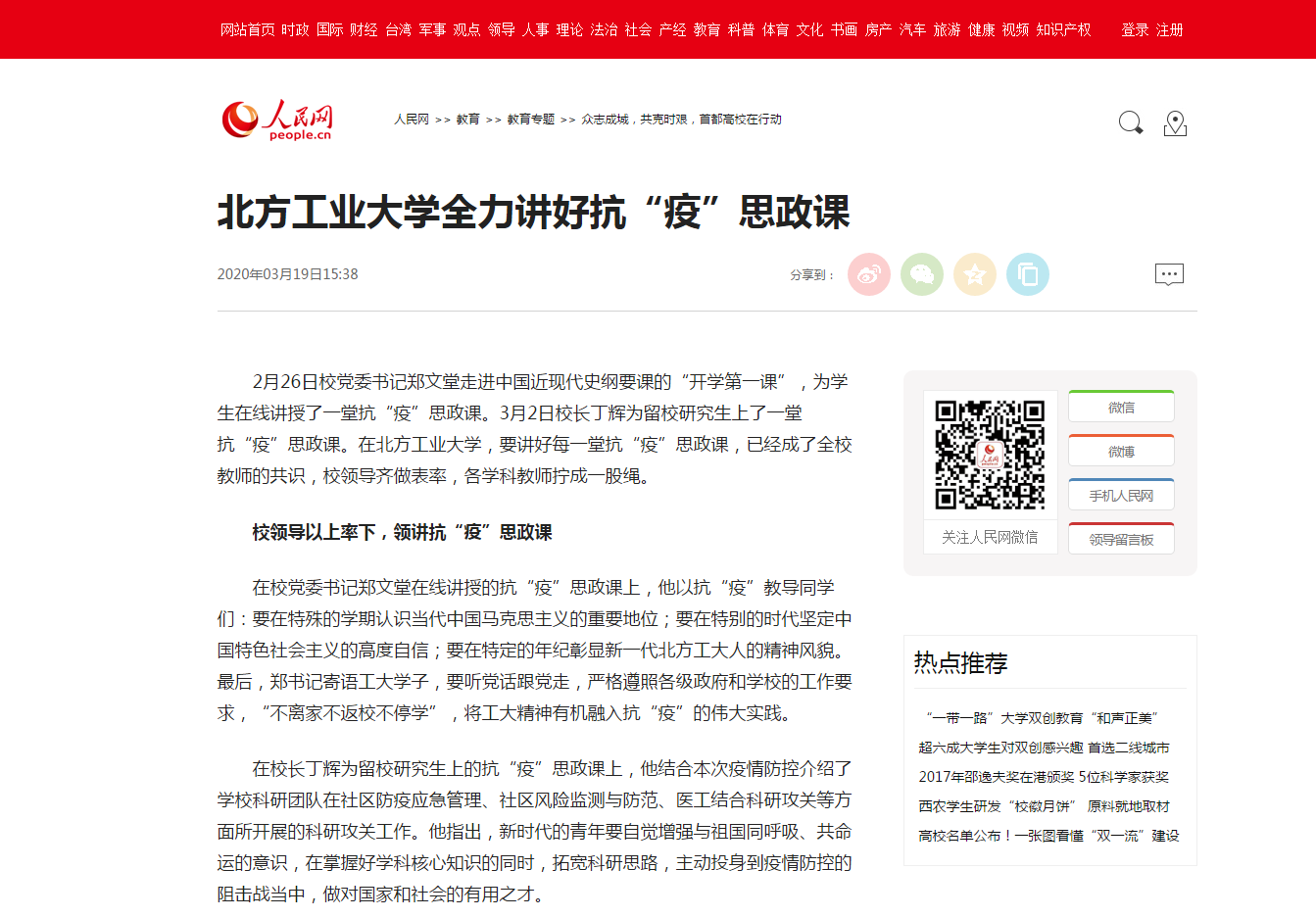 网站首页 时政 国际 财经 台湾 军事 观点 领导 人事 理论 法治 社会 产经 教育 科普 体育 文化 书画 房产 汽车 旅游 健康 视频 知识产权 登录 注册

人民网 people.cn

人民网 >> 教育 >> 教育专题 >> 众志成城，共克时艰，首都高校在行动

北方工业大学全力讲好抗“疫”思政课

2020年03月19日15:38

分享到：

2月26日校党委书记郑文堂走进中国近现代史纲要课的“开学第一课”，为学生在线讲授了一堂抗“疫”思政课。3月2日校长丁辉为留校研究生上了一堂抗“疫”思政课。在北方工业大学，要讲好每一堂抗“疫”思政课，已经成了全校教师的共识，校领导齐做表率，各学科教师拧成一股绳。

校领导以上率下，领讲抗“疫”思政课

在校党委书记郑文堂在线讲授的抗“疫”思政课上，他以抗“疫”教导同学们：要在特殊的学期认识当代中国马克思主义的重要地位；要在特别的时代坚定中国特色社会主义的高度自信；要在特定的年纪彰显新一代北方工大人的精神风貌。最后，郑书记寄语工大学子，要听党话跟党走，严格遵照各级政府和学校的工作要求，“不离家不返校不停学”，将工大精神有机融入抗“疫”的伟大实践。

在校长丁辉为留校研究生上的抗“疫”思政课上，他结合本次疫情防控介绍了学校科研团队在社区防疫应急管理、社区风险监测与防范、医工结合科研攻关等方面所开展的科研攻关工作。他指出，新时代的青年要自觉增强与祖国同呼吸、共命运的意识，在掌握好学科核心知识的同时，拓宽科研思路，主动投身到疫情防控的阻击战当中，做对国家和社会的有用之才。

关注人民网微信

微信

微博

手机人民网

领导留言板

热点推荐

“一带一路”大学双创教育“和声正美”

超六成大学生对双创感兴趣 首选二线城市

2017年邵逸夫奖在港颁奖 5位科学家获奖

西农学生研发“校徽月饼” 原料就地取材

高校名单公布！一张图看懂“双一流”建设